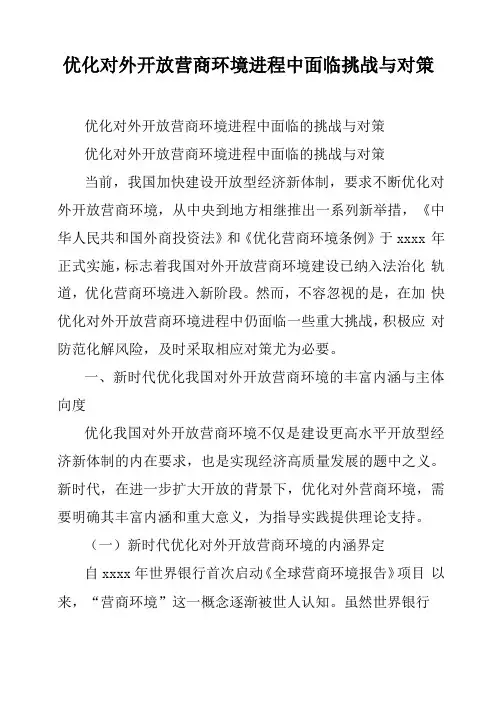 优化对外开放营商环境进程中面临挑战与对策

优化对外开放营商环境进程中面临的挑战与对策

优化对外开放营商环境进程中面临的挑战与对策

当前，我国加快建设开放型经济新体制，要求不断优化对外开放营商环境，从中央到地方相继推出一系列新举措，《中华人民共和国外商投资法》和《优化营商环境条例》于 xxxx 年正式实施，标志着我国对外开放营商环境建设已纳入法治化 轨道，优化营商环境进入新阶段。然而，不容忽视的是，在加 快优化对外开放营商环境进程中仍面临一些重大挑战，积极应 对防范化解风险，及时采取相应对策尤为必要。

一、新时代优化我国对外开放营商环境的丰富内涵与主体向度

优化我国对外开放营商环境不仅是建设更高水平开放型经济新体制的内在要求，也是实现经济高质量发展的题中之义。新时代，在进一步扩大开放的背景下，优化对外营商环境，需要明确其丰富内涵和重大意义，为指导实践提供理论支持。

（一）新时代优化对外开放营商环境的内涵界定

自 xxxx 年世界银行首次启动《全球营商环境报告》项目 以来，“营商环境”这一概念逐渐被世人认知。虽然世界银行